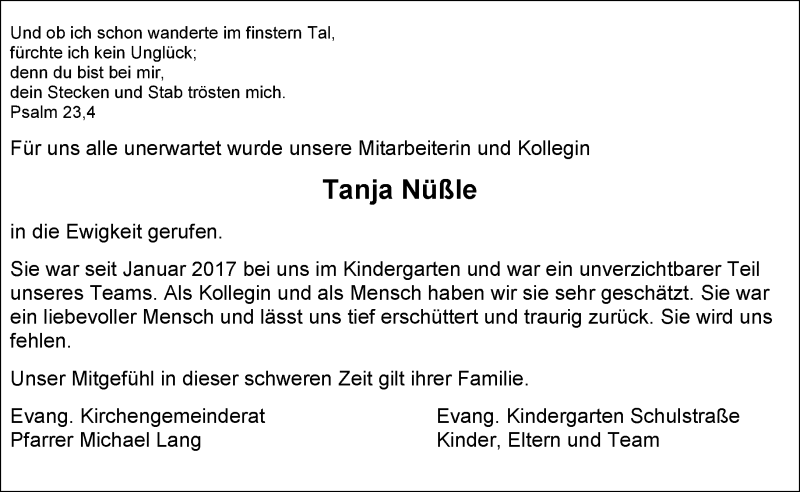 Und ob ich schon wanderte im finstern Tal,
fürchte ich kein Unglück;
denn du bist bei mir,
dein Stecken und Stab trösten mich.
Psalm 23,4

Für uns alle unerwartet wurde unsere Mitarbeiterin und Kollegin

Tanja Nüßle

in die Ewigkeit gerufen.

Sie war seit Januar 2017 bei uns im Kindergarten und war ein unverzichtbarer Teil unseres Teams. Als Kollegin und als Mensch haben wir sie sehr geschätzt. Sie war ein liebevoller Mensch und lässt uns tief erschüttert und traurig zurück. Sie wird uns fehlen.

Unser Mitgefühl in dieser schweren Zeit gilt ihrer Familie.

Evang. Kirchengemeinderat
Pfarrer Michael Lang

Evang. Kindergarten Schulstraße
Kinder, Eltern und Team